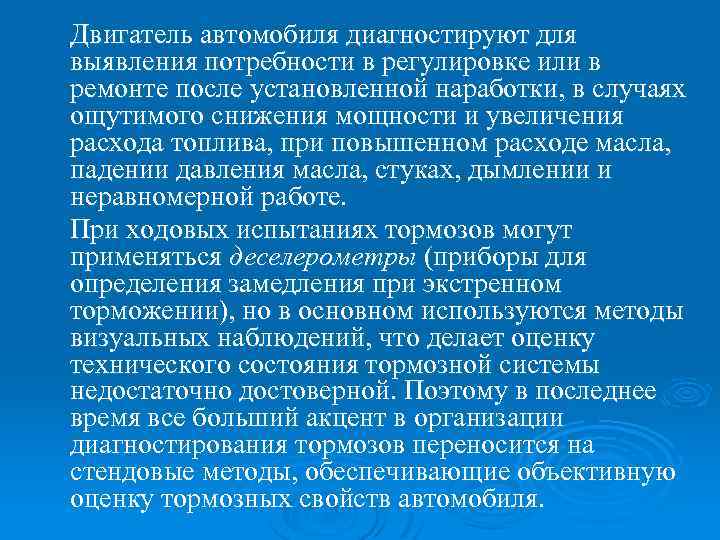 Двигатель автомобиля диагностируют для выявления потребности в регулировке или в ремонте после установленной наработки, в случаях ощутимого снижения мощности и увеличения расхода топлива, при повышенном расходе масла, падении давления масла, стуках, дымлении и неравномерной работе.

При ходовых испытаниях тормозов могут применяться деселерометры (приборы для определения замедления при экстренном торможении), но в основном используются методы визуальных наблюдений, что делает оценку технического состояния тормозной системы недостаточно достоверной. Поэтому в последнее время все больший акцент в организации диагностирования тормозов переносится на стендовые методы, обеспечивающие объективную оценку тормозных свойств автомобиля.